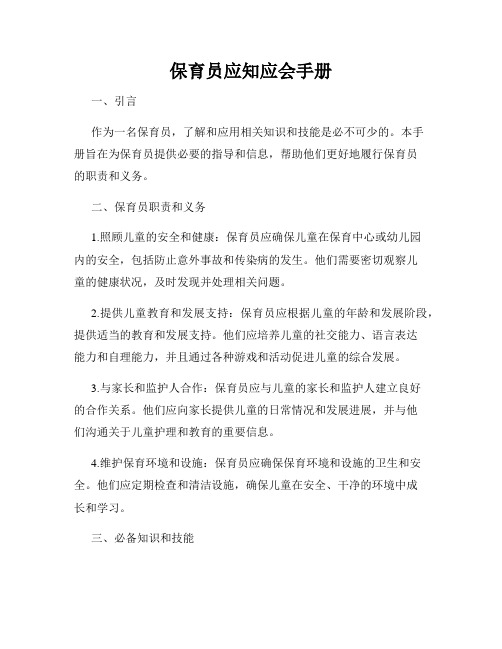 保育员应知应会手册

一、引言

作为一名保育员，了解和应用相关知识和技能是必不可少的。本手册旨在为保育员提供必要的指导和信息，帮助他们更好地履行保育员的职责和义务。

二、保育员职责和义务

1.照顾儿童的安全和健康：保育员应确保儿童在保育中心或幼儿园内的安全，包括防止意外事故和传染病的发生。他们需要密切观察儿童的健康状况，及时发现并处理相关问题。

2.提供儿童教育和发展支持：保育员应根据儿童的年龄和发展阶段，提供适当的教育和发展支持。他们应培养儿童的社交能力、语言表达能力和自理能力，并且通过各种游戏和活动促进儿童的综合发展。

3.与家长和监护人合作：保育员应与儿童的家长和监护人建立良好的合作关系。他们应向家长提供儿童的日常情况和发展进展，并与他们沟通关于儿童护理和教育的重要信息。

4.维护保育环境和设施：保育员应确保保育环境和设施的卫生和安全。他们应定期检查和清洁设施，确保儿童在安全、干净的环境中成长和学习。

三、必备知识和技能